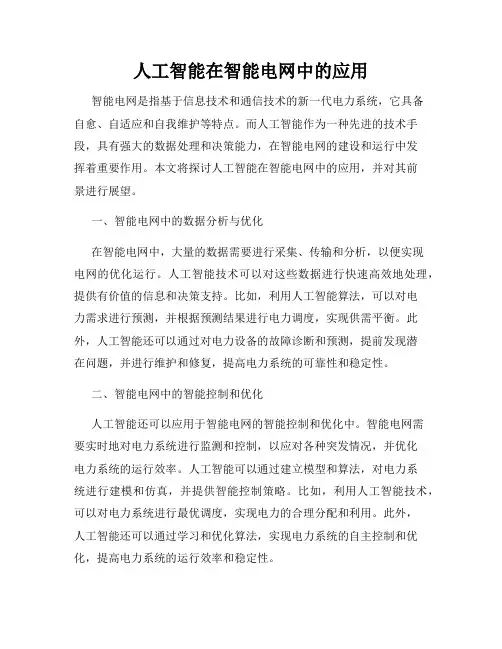 人工智能在智能电网中的应用

智能电网是指基于信息技术和通信技术的新一代电力系统，它具备自愈、自适应和自我维护等特点。而人工智能作为一种先进的技术手段，具有强大的数据处理和决策能力，在智能电网的建设和运行中发挥着重要作用。本文将探讨人工智能在智能电网中的应用，并对其前景进行展望。

一、智能电网中的数据分析与优化

在智能电网中，大量的数据需要进行采集、传输和分析，以便实现电网的优化运行。人工智能技术可以对这些数据进行快速高效地处理，提供有价值的信息和决策支持。比如，利用人工智能算法，可以对电力需求进行预测，并根据预测结果进行电力调度，实现供需平衡。此外，人工智能还可以通过对电力设备的故障诊断和预测，提前发现潜在问题，并进行维护和修复，提高电力系统的可靠性和稳定性。

二、智能电网中的智能控制和优化

人工智能还可以应用于智能电网的智能控制和优化中。智能电网需要实时地对电力系统进行监测和控制，以应对各种突发情况，并优化电力系统的运行效率。人工智能可以通过建立模型和算法，对电力系统进行建模和仿真，并提供智能控制策略。比如，利用人工智能技术，可以对电力系统进行最优调度，实现电力的合理分配和利用。此外，人工智能还可以通过学习和优化算法，实现电力系统的自主控制和优化，提高电力系统的运行效率和稳定性。